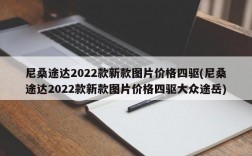 尼桑途达2022款新款图片价格四驱(尼桑途达2022款新款图片价格四驱大众途岳)